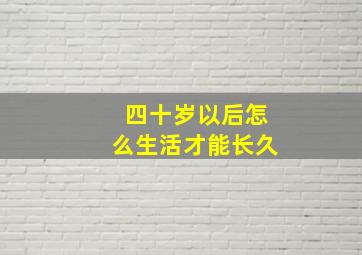 四十岁以后怎么生活才能长久